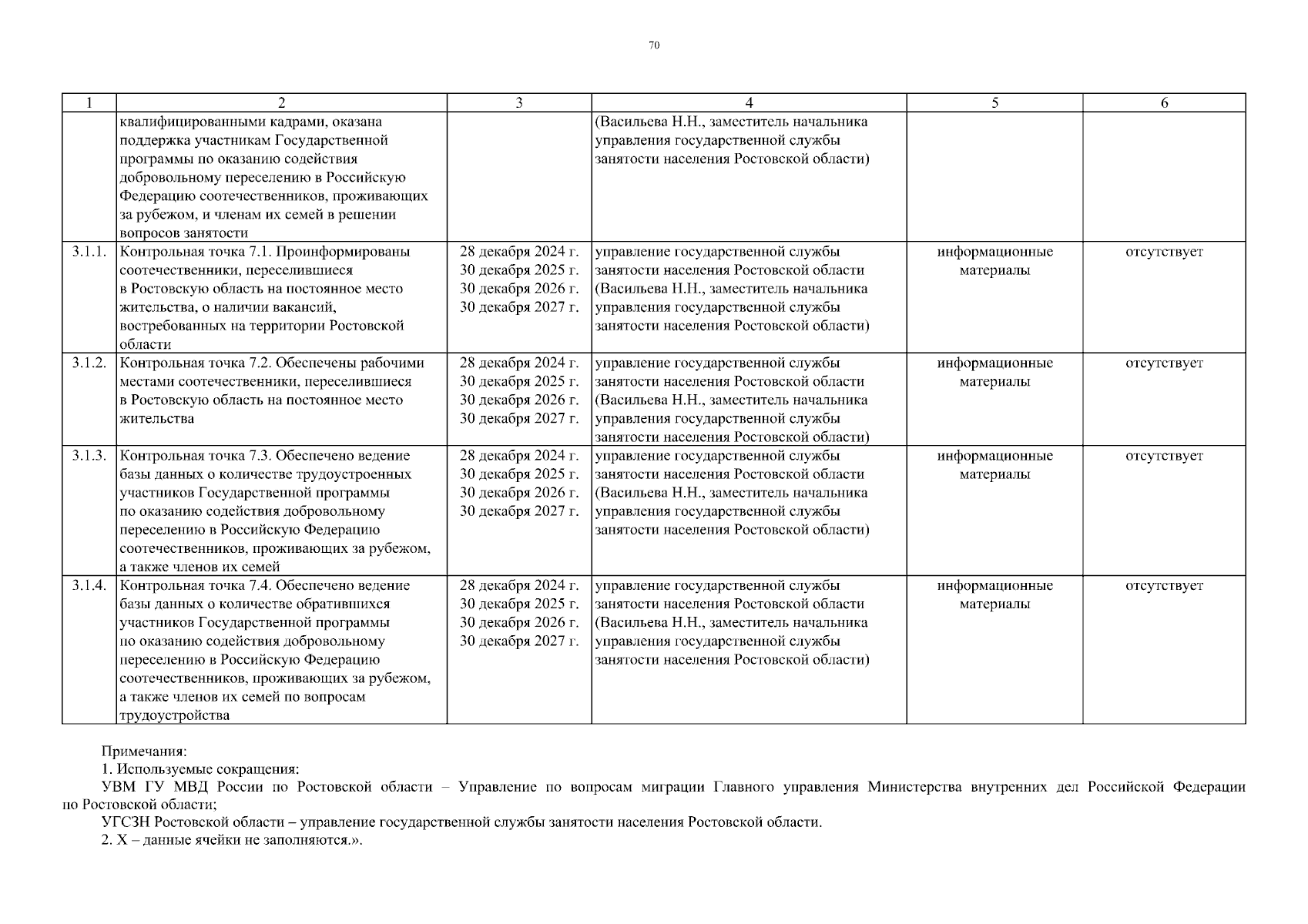 70

| 1 | 2 | 3 | 4 | 5 | 6 |
|---|---|---|---|---|---|
| | квалифицированными кадрами, оказана поддержка участникам Государственной программы по оказанию содействия добровольному переселению в Российскую Федерацию соотечественников, проживающих за рубежом, и членам их семей в решении вопросов занятости | | (Васильева Н.Н., заместитель начальника управления государственной службы занятости населения Ростовской области) | | |
| 3.1.1. | Контрольная точка 7.1. Проинформированы соотечественники, переселившиеся в Ростовскую область на постоянное место жительства, о наличии вакансий, востребованных на территории Ростовской области | 28 декабря 2024 г. 30 декабря 2025 г. 30 декабря 2026 г. 30 декабря 2027 г. | управление государственной службы занятости населения Ростовской области (Васильева Н.Н., заместитель начальника управления государственной службы занятости населения Ростовской области) | информационные материалы | отсутствует |
| 3.1.2. | Контрольная точка 7.2. Обеспечены рабочими местами соотечественники, переселившиеся в Ростовскую область на постоянное место жительства | 28 декабря 2024 г. 30 декабря 2025 г. 30 декабря 2026 г. 30 декабря 2027 г. | управление государственной службы занятости населения Ростовской области (Васильева Н.Н., заместитель начальника управления государственной службы занятости населения Ростовской области) | информационные материалы | отсутствует |
| 3.1.3. | Контрольная точка 7.3. Обеспечено ведение базы данных о количестве трудоустроенных участников Государственной программы по оказанию содействия добровольному переселению в Российскую Федерацию соотечественников, проживающих за рубежом, а также членов их семей | 28 декабря 2024 г. 30 декабря 2025 г. 30 декабря 2026 г. 30 декабря 2027 г. | управление государственной службы занятости населения Ростовской области (Васильева Н.Н., заместитель начальника управления государственной службы занятости населения Ростовской области) | информационные материалы | отсутствует |
| 3.1.4. | Контрольная точка 7.4. Обеспечено ведение базы данных о количестве обратившихся участников Государственной программы по оказанию содействия добровольному переселению в Российскую Федерацию соотечественников, проживающих за рубежом, а также членов их семей по вопросам трудоустройства | 28 декабря 2024 г. 30 декабря 2025 г. 30 декабря 2026 г. 30 декабря 2027 г. | управление государственной службы занятости населения Ростовской области (Васильева Н.Н., заместитель начальника управления государственной службы занятости населения Ростовской области) | информационные материалы | отсутствует |

Примечания:
1. Используемые сокращения:
УВМ ГУ МВД России по Ростовской области – Управление по вопросам миграции Главного управления Министерства внутренних дел Российской Федерации по Ростовской области;
УГСЗН Ростовской области – управление государственной службы занятости населения Ростовской области.
2. Х – данные ячейки не заполняются.».